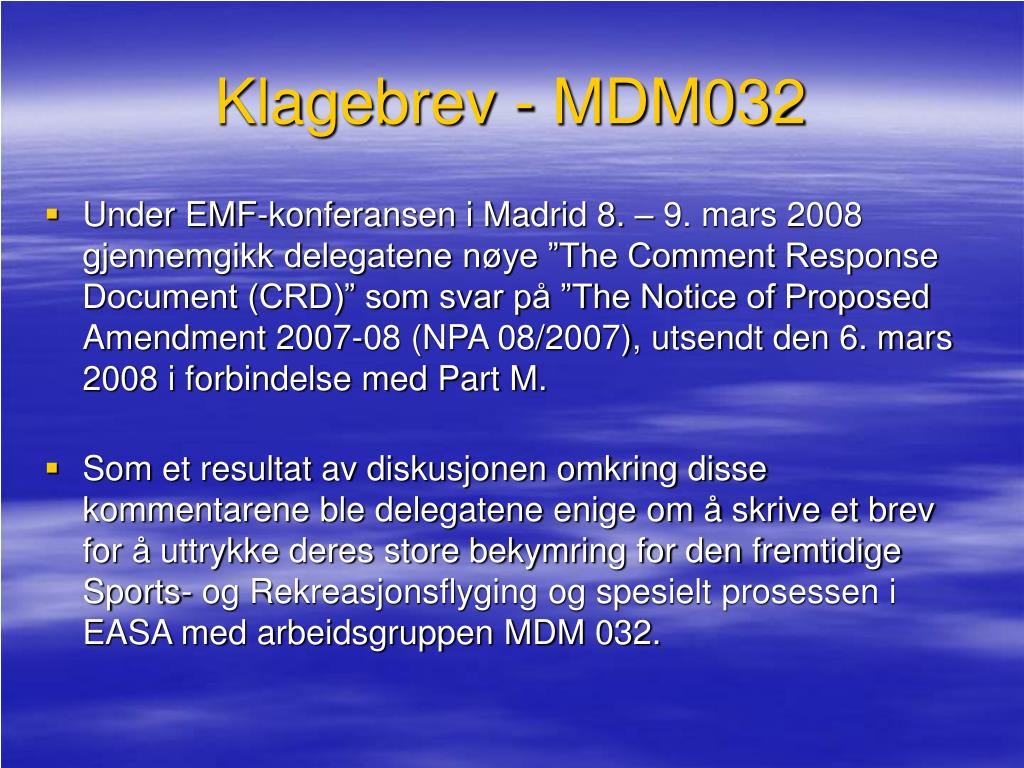 Klagebrev - MDM032

▪ Under EMF-konferansen i Madrid 8. – 9. mars 2008 gjennemgikk delegatene nøye ”The Comment Response Document (CRD)” som svar på ”The Notice of Proposed Amendment 2007-08 (NPA 08/2007), utsendt den 6. mars 2008 i forbindelse med Part M.

▪ Som et resultat av diskusjonen omkring disse kommentarene ble delegatene enige om å skrive et brev for å uttrykke deres store bekymring for den fremtidige Sports- og Rekreasjonsflyging og spesielt prosessen i EASA med arbeidsgruppen MDM 032.